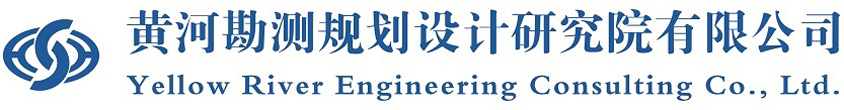 黄河勘测规划设计研究院有限公司
Yellow River Engineering Consulting Co., Ltd.